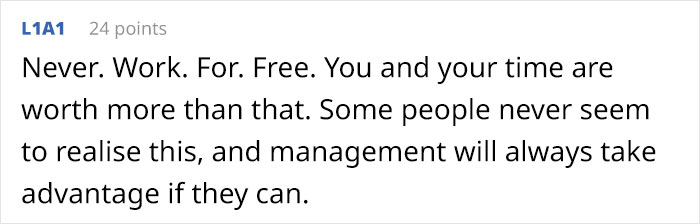 L1A1 24 points

Never. Work. For. Free. You and your time are worth more than that. Some people never seem to realise this, and management will always take advantage if they can.